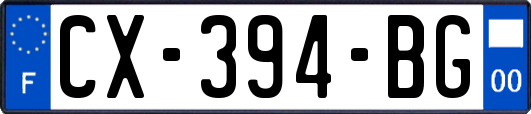 F
CX-394-BG
00